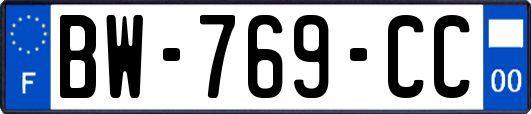 F
BW-769-CC
00